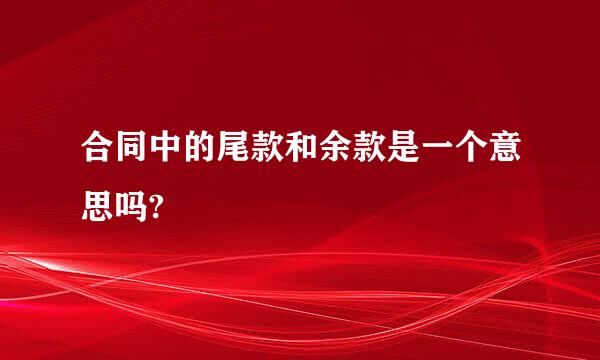 合同中的尾款和余款是一个意思吗?